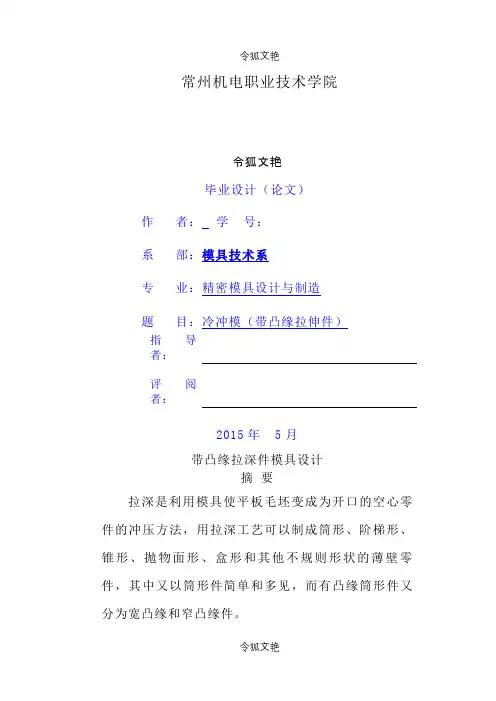 令狐文艳

常州机电职业技术学院

令狐文艳

毕业设计（论文）

作　者：_ 学　号：

系　部：模具技术系

专　业：精密模具设计与制造

题　目：冷冲模（带凸缘拉伸件）

指　导　者：

评　阅　者：

2015 年　5 月

带凸缘拉深件模具设计

摘　要

拉深是利用模具使平板毛坯变成为开口的空心零件的冲压方法，用拉深工艺可以制成筒形、阶梯形、锥形、抛物面形、盒形和其他不规则形状的薄壁零件，其中又以筒形件简单和多见，而有凸缘筒形件又分为宽凸缘和窄凸缘件。

令狐文艳